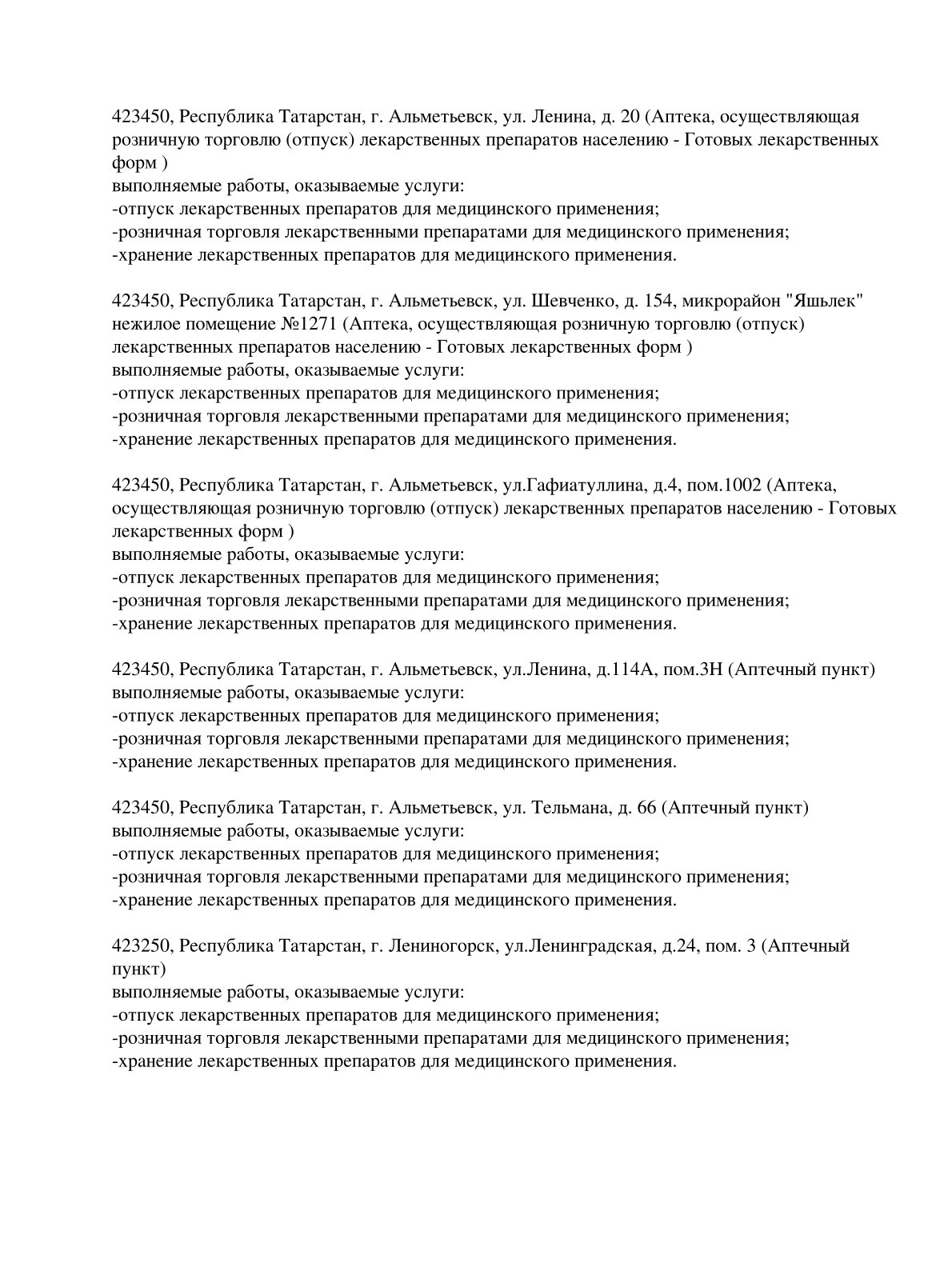 423450, Республика Татарстан, г. Альметьевск, ул. Ленина, д. 20 (Аптека, осуществляющая розничную торговлю (отпуск) лекарственных препаратов населению - Готовых лекарственных форм )
выполняемые работы, оказываемые услуги:
-отпуск лекарственных препаратов для медицинского применения;
-розничная торговля лекарственными препаратами для медицинского применения;
-хранение лекарственных препаратов для медицинского применения.

423450, Республика Татарстан, г. Альметьевск, ул. Шевченко, д. 154, микрорайон "Яшьлек" нежилое помещение №1271 (Аптека, осуществляющая розничную торговлю (отпуск) лекарственных препаратов населению - Готовых лекарственных форм )
выполняемые работы, оказываемые услуги:
-отпуск лекарственных препаратов для медицинского применения;
-розничная торговля лекарственными препаратами для медицинского применения;
-хранение лекарственных препаратов для медицинского применения.

423450, Республика Татарстан, г. Альметьевск, ул.Гафиатуллина, д.4, пом.1002 (Аптека, осуществляющая розничную торговлю (отпуск) лекарственных препаратов населению - Готовых лекарственных форм )
выполняемые работы, оказываемые услуги:
-отпуск лекарственных препаратов для медицинского применения;
-розничная торговля лекарственными препаратами для медицинского применения;
-хранение лекарственных препаратов для медицинского применения.

423450, Республика Татарстан, г. Альметьевск, ул.Ленина, д.114А, пом.3Н (Аптечный пункт)
выполняемые работы, оказываемые услуги:
-отпуск лекарственных препаратов для медицинского применения;
-розничная торговля лекарственными препаратами для медицинского применения;
-хранение лекарственных препаратов для медицинского применения.

423450, Республика Татарстан, г. Альметьевск, ул. Тельмана, д. 66 (Аптечный пункт)
выполняемые работы, оказываемые услуги:
-отпуск лекарственных препаратов для медицинского применения;
-розничная торговля лекарственными препаратами для медицинского применения;
-хранение лекарственных препаратов для медицинского применения.

423250, Республика Татарстан, г. Лениногорск, ул.Ленинградская, д.24, пом. 3 (Аптечный пункт)
выполняемые работы, оказываемые услуги:
-отпуск лекарственных препаратов для медицинского применения;
-розничная торговля лекарственными препаратами для медицинского применения;
-хранение лекарственных препаратов для медицинского применения.